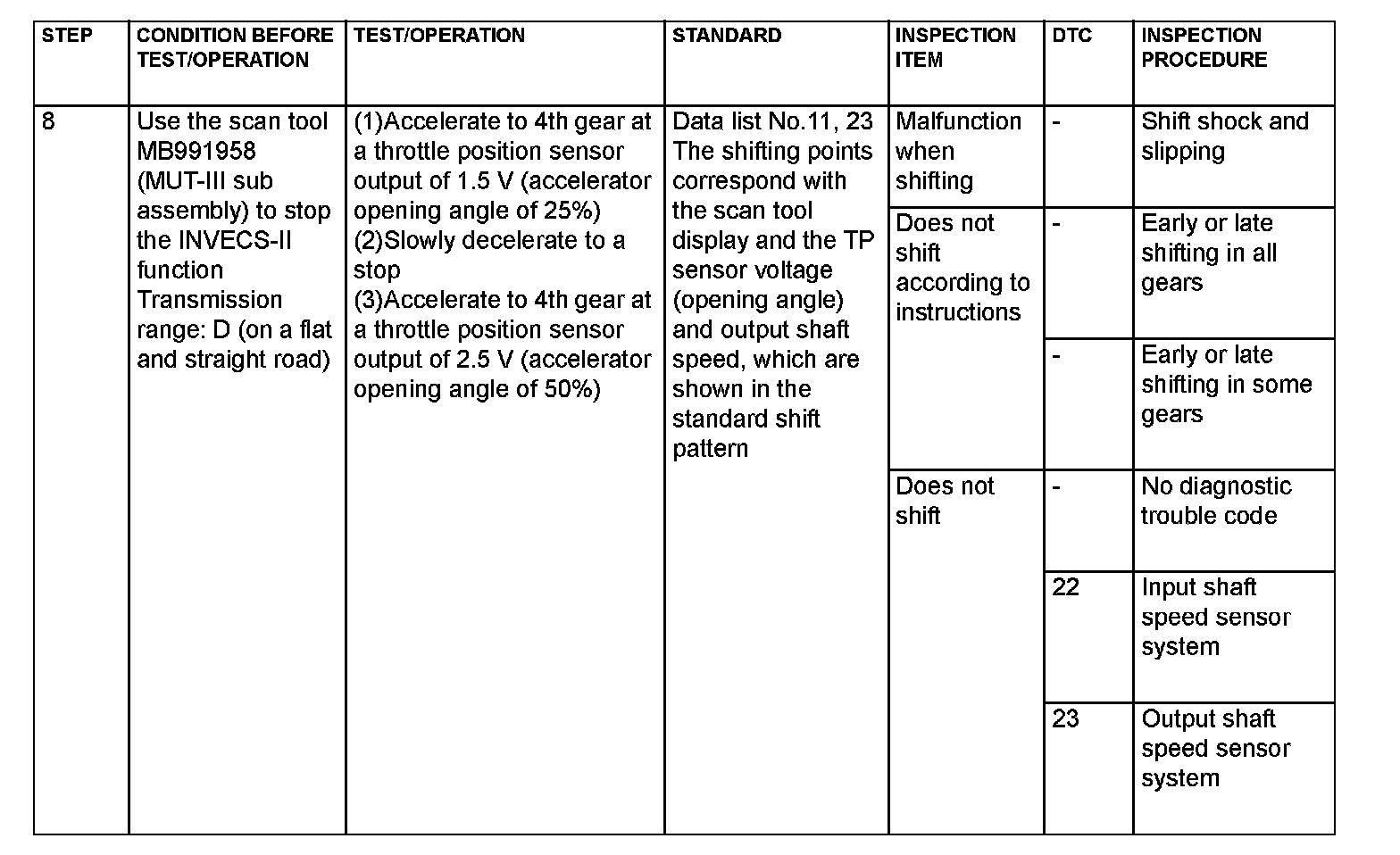 | STEP | CONDITION BEFORE TEST/OPERATION | TEST/OPERATION | STANDARD | INSPECTION ITEM | DTC | INSPECTION PROCEDURE |
|---|---|---|---|---|---|---|
| 8 | Use the scan tool MB991958 (MUT-III sub assembly) to stop the INVECS-II function Transmission range: D (on a flat and straight road) | (1)Accelerate to 4th gear at a throttle position sensor output of 1.5 V (accelerator opening angle of 25%) (2)Slowly decelerate to a stop (3)Accelerate to 4th gear at a throttle position sensor output of 2.5 V (accelerator opening angle of 50%) | Data list No.11, 23 The shifting points correspond with the scan tool display and the TP sensor voltage (opening angle) and output shaft speed, which are shown in the standard shift pattern | Malfunction when shifting | - | Shift shock and slipping |
| | | | | Does not shift according to instructions | - | Early or late shifting in all gears |
| | | | | | - | Early or late shifting in some gears |
| | | | | Does not shift | - | No diagnostic trouble code |
| | | | | | 22 | Input shaft speed sensor system |
| | | | | | 23 | Output shaft speed sensor system |